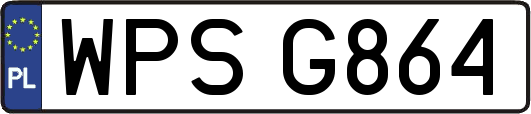 PL

WPS G864